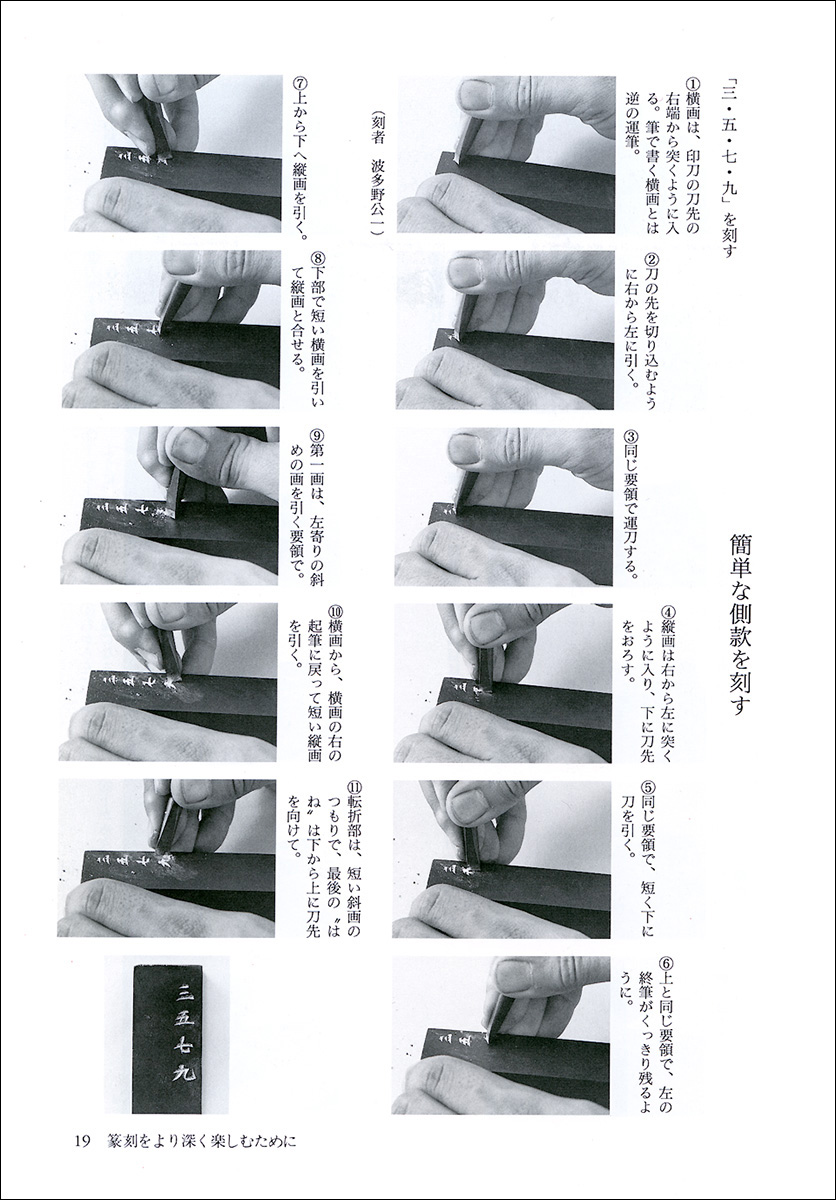 簡単な側款を刻す

「三・五・七・九」を刻す

①横画は、印刀の刀先の右端から突くように入る。筆で書く横画とは逆の運筆。

②刀の先を切り込むように右から左に引く。

③同じ要領で運刀する。

④縦画は右から左に突くように入り、下に刀先をおろす。

⑤同じ要領で、短く下に刀を引く。

⑥上と同じ要領で、左の終筆がくっきり残るように。

（刻者　波多野公一）

⑦上から下へ縦画を引く。

⑧下部で短い横画を引いて縦画と合せる。

⑨第一画は、左寄りの斜めの画を引く要領で。

⑩横画から、横画の右の起筆に戻って短い縦画を引く。

⑪転折部は、短い斜画のつもりで、最後の〝はね〟は下から上に刀先を向けて。

三五七九

19　篆刻をより深く楽しむために